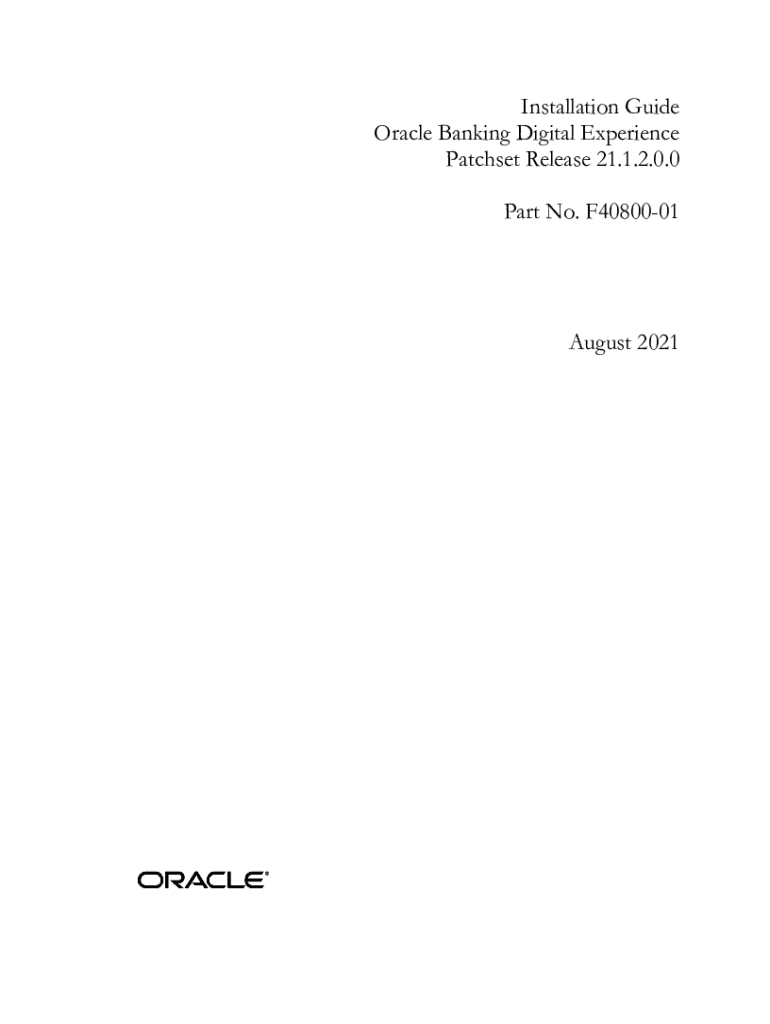 Installation Guide
Oracle Banking Digital Experience
Patchset Release 21.1.2.0.0

Part No. F40800-01

August 2021

ORACLE®